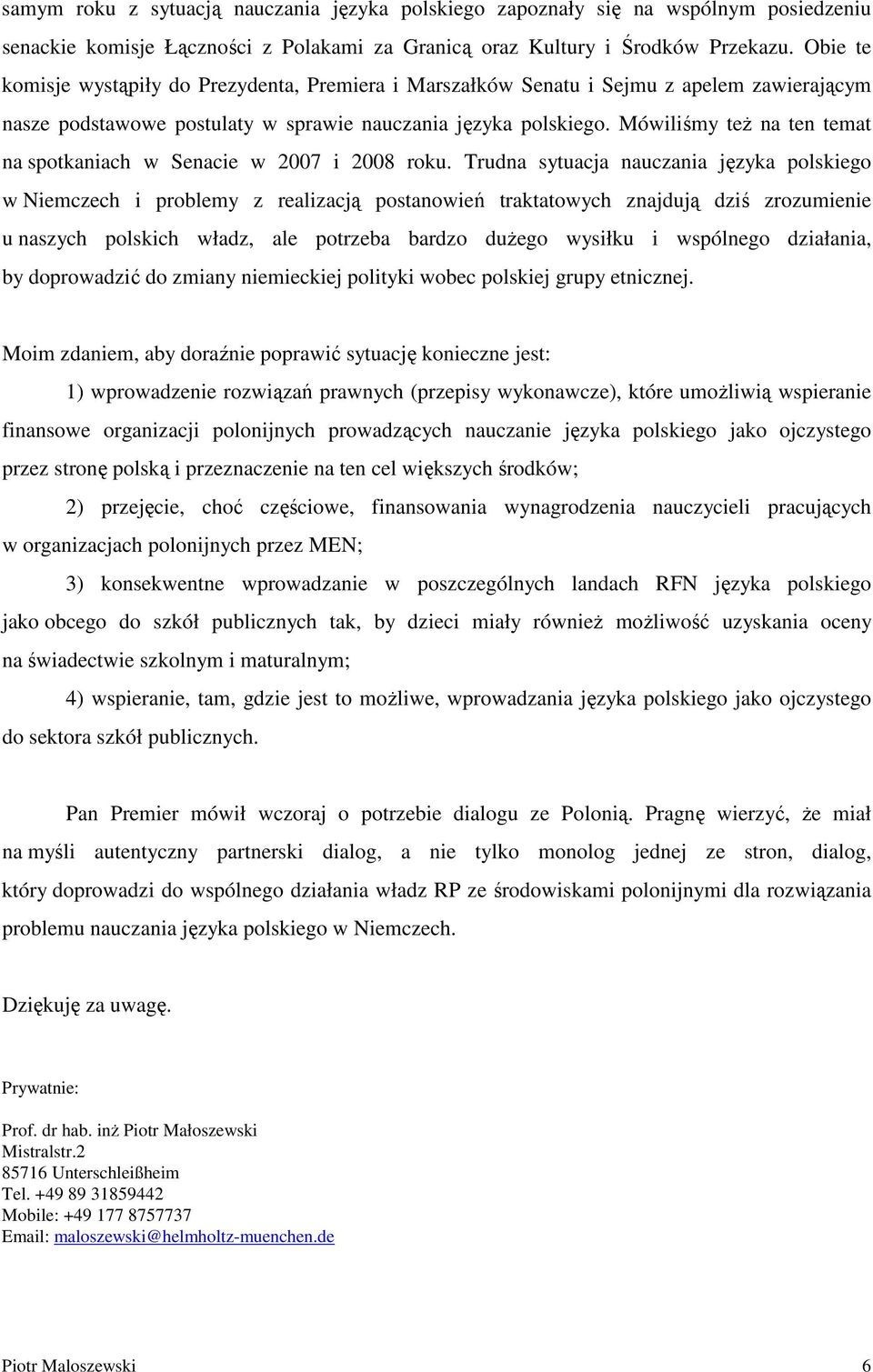 samym roku z sytuacją nauczania języka polskiego zapoznały się na wspólnym posiedzeniu senackie komisje Łączności z Polakami za Granicą oraz Kultury i Środków Przekazu. Obie te komisje wystąpiły do Prezydenta, Premiera i Marszałków Senatu i Sejmu z apelem zawierającym nasze podstawowe postulaty w sprawie nauczania języka polskiego. Mówiliśmy też na ten temat na spotkaniach w Senacie w 2007 i 2008 roku. Trudna sytuacja nauczania języka polskiego w Niemczech i problemy z realizacją postanowień traktatowych znajdują dziś zrozumienie u naszych polskich władz, ale potrzeba bardzo dużego wysiłku i wspólnego działania, by doprowadzić do zmiany niemieckiej polityki wobec polskiej grupy etnicznej.

Moim zdaniem, aby doraźnie poprawić sytuację konieczne jest:

1) wprowadzenie rozwiązań prawnych (przepisy wykonawcze), które umożliwią wspieranie finansowe organizacji polonijnych prowadzących nauczanie języka polskiego jako ojczystego przez stronę polską i przeznaczenie na ten cel większych środków;

2) przejęcie, choć częściowe, finansowania wynagrodzenia nauczycieli pracujących w organizacjach polonijnych przez MEN;

3) konsekwentne wprowadzanie w poszczególnych landach RFN języka polskiego jako obcego do szkół publicznych tak, by dzieci miały również możliwość uzyskania oceny na świadectwie szkolnym i maturalnym;

4) wspieranie, tam, gdzie jest to możliwe, wprowadzania języka polskiego jako ojczystego do sektora szkół publicznych.

Pan Premier mówił wczoraj o potrzebie dialogu ze Polonią. Pragnę wierzyć, że miał na myśli autentyczny partnerski dialog, a nie tylko monolog jednej ze stron, dialog, który doprowadzi do wspólnego działania władz RP ze środowiskami polonijnymi dla rozwiązania problemu nauczania języka polskiego w Niemczech.

Dziękuję za uwagę.

Prywatnie:

Prof. dr hab. inż Piotr Małoszewski
Mistralstr.2
85716 Unterschleißheim
Tel. +49 89 31859442
Mobile: +49 177 8757737
Email: maloszewski@helmholtz-muenchen.de

Piotr Maloszewski 6